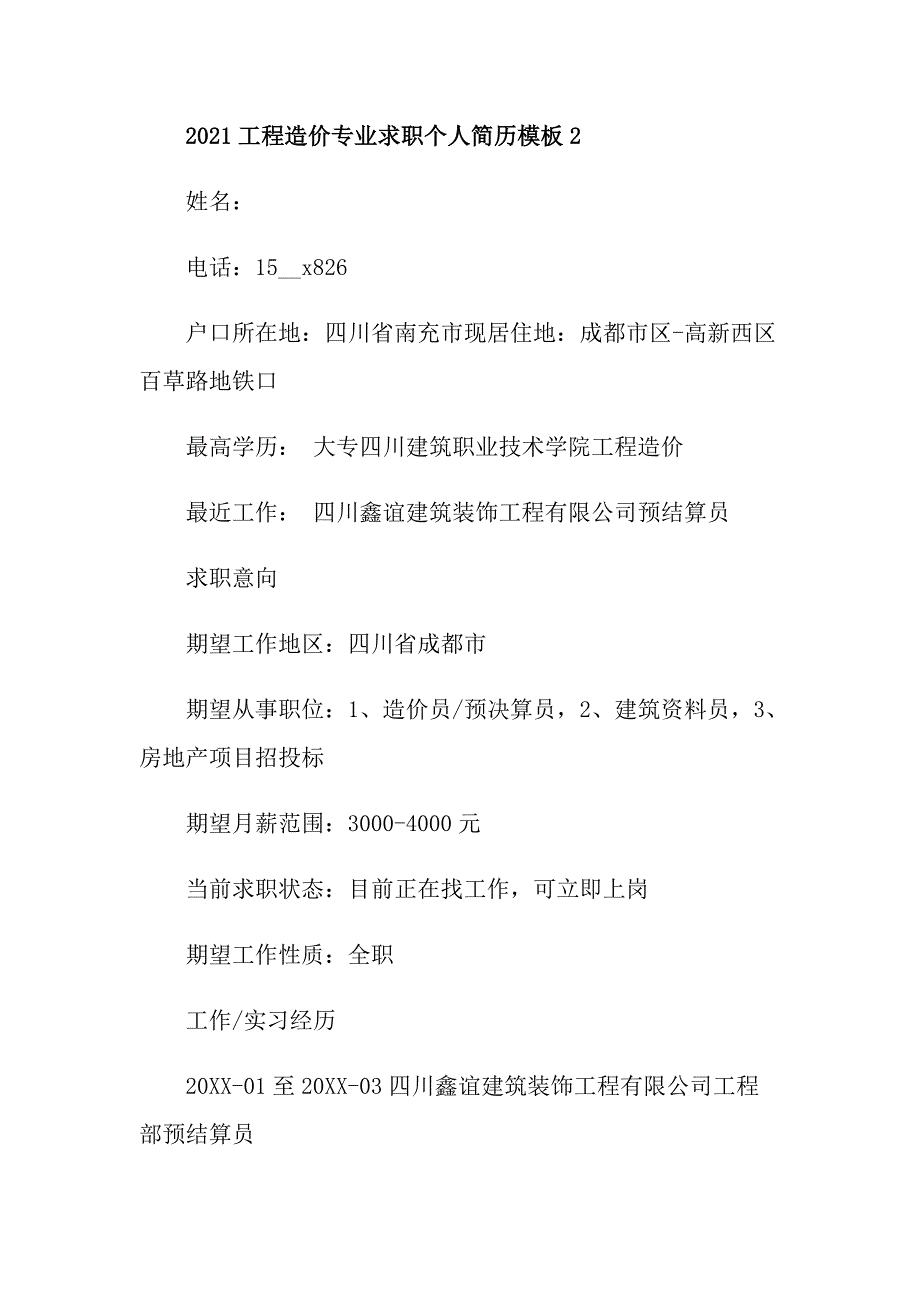 2021 工程造价专业求职个人简历模板 2

姓名：

电话：15__x826

户口所在地：四川省南充市现居住地：成都市区-高新西区百草路地铁口

最高学历：  大专四川建筑职业技术学院工程造价

最近工作：  四川鑫谊建筑装饰工程有限公司预结算员

求职意向

期望工作地区：四川省成都市

期望从事职位：1、造价员/预决算员，2、建筑资料员，3、房地产项目招投标

期望月薪范围：3000-4000 元

当前求职状态：目前正在找工作，可立即上岗

期望工作性质：全职

工作/实习经历

20XX-01 至 20XX-03 四川鑫谊建筑装饰工程有限公司工程部预结算员